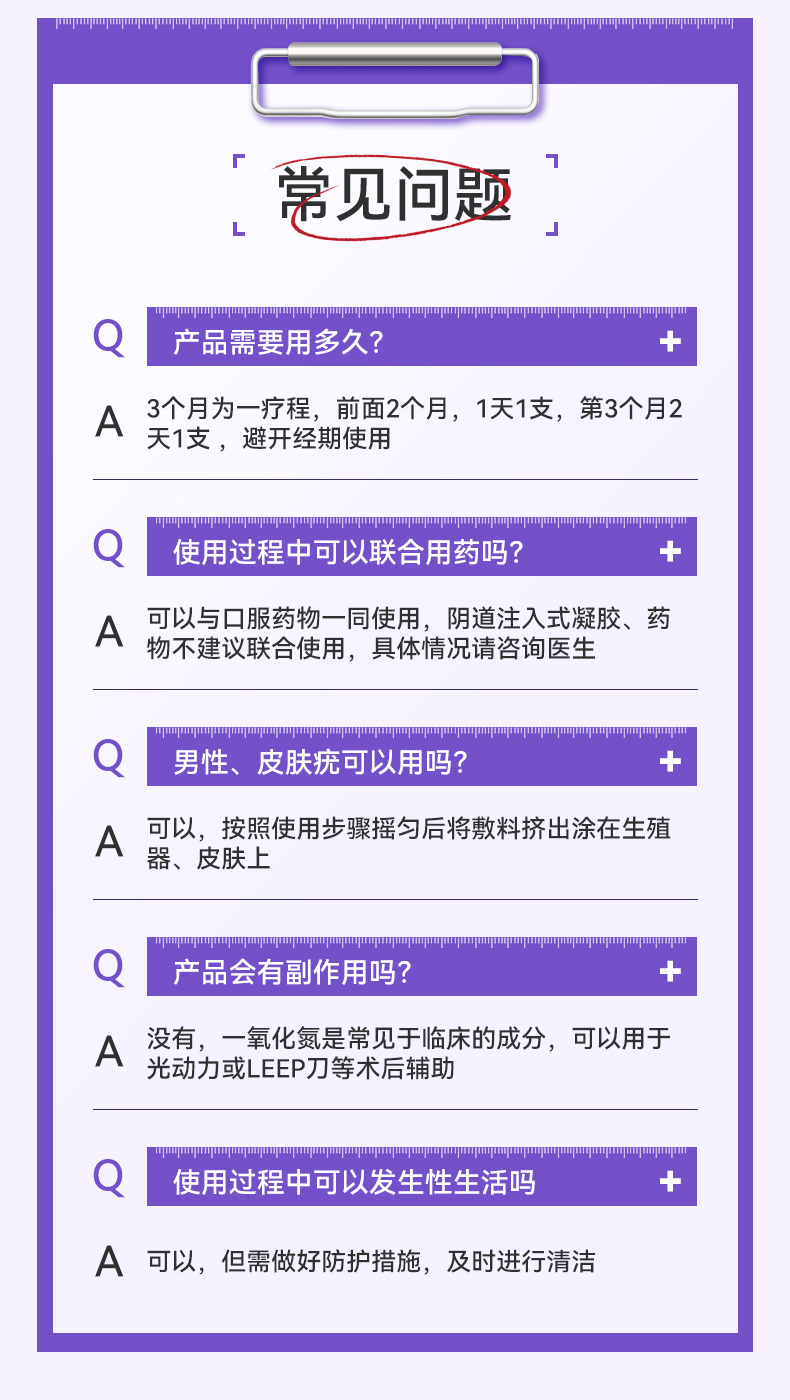 常见问题

Q 产品需要用多久?
+

A 3个月为一疗程，前面2个月，1天1支，第3个月2天1支，避开经期使用

Q 使用过程中可以联合用药吗?
+

A 可以与口服药物一同使用，阴道注入式凝胶、药物不建议联合使用，具体情况请咨询医生

Q 男性、皮肤疣可以用吗?
+

A 可以，按照使用步骤摇匀后将敷料挤出涂在生殖器、皮肤上

Q 产品会有副作用吗?
+

A 没有，一氧化氮是常见于临床的成分，可以用于光动力或LEEP刀等术后辅助

Q 使用过程中可以发生性生活吗
+

A 可以，但需做好防护措施，及时进行清洁